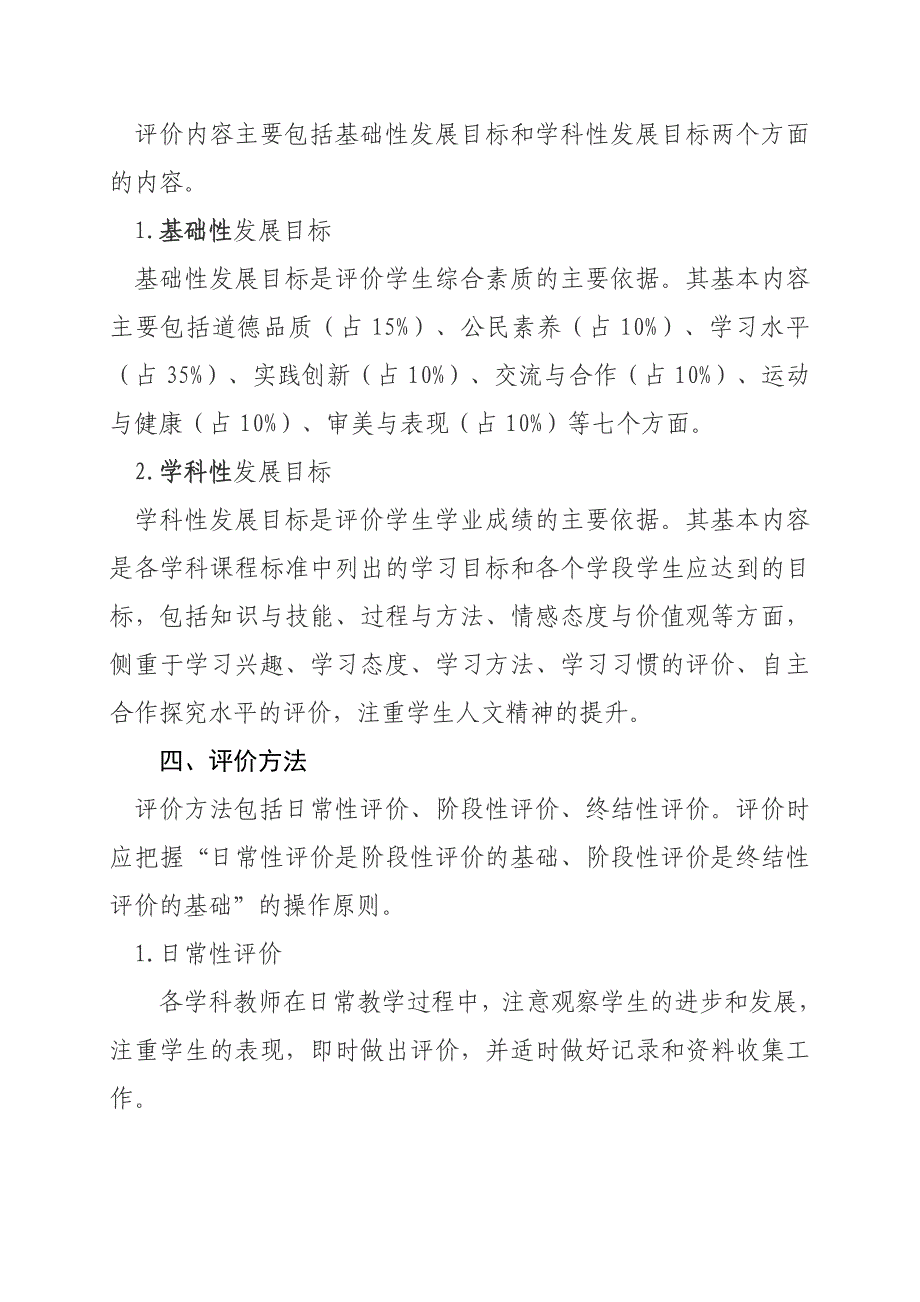 评价内容主要包括基础性发展目标和学科性发展目标两个方面的内容。

1.基础性发展目标

基础性发展目标是评价学生综合素质的主要依据。其基本内容主要包括道德品质（占 15%）、公民素养（占 10%）、学习水平（占 35%）、实践创新（占 10%）、交流与合作（占 10%）、运动与健康（占 10%）、审美与表现（占 10%）等七个方面。

2.学科性发展目标

学科性发展目标是评价学生学业成绩的主要依据。其基本内容是各学科课程标准中列出的学习目标和各个学段学生应达到的目标，包括知识与技能、过程与方法、情感态度与价值观等方面，侧重于学习兴趣、学习态度、学习方法、学习习惯的评价、自主合作探究水平的评价，注重学生人文精神的提升。

四、评价方法

评价方法包括日常性评价、阶段性评价、终结性评价。评价时应把握“日常性评价是阶段性评价的基础、阶段性评价是终结性评价的基础”的操作原则。

1.日常性评价

各学科教师在日常教学过程中，注意观察学生的进步和发展，注重学生的表现，即时做出评价，并适时做好记录和资料收集工作。